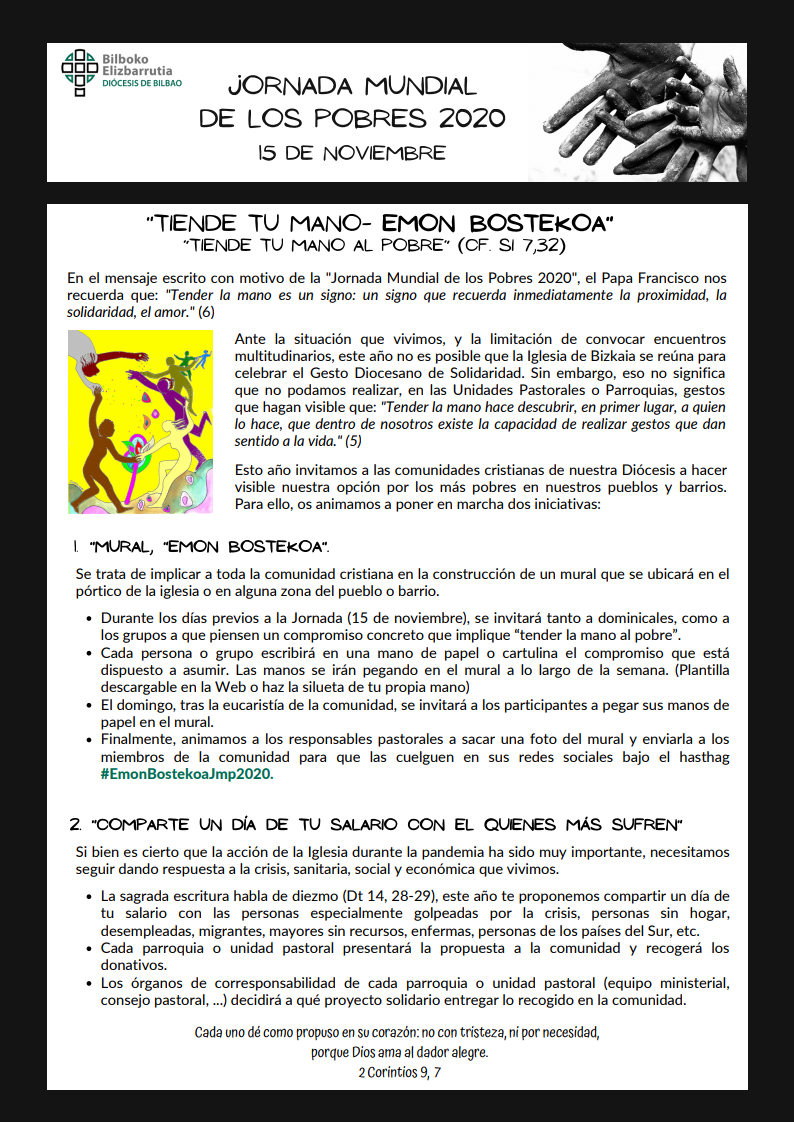 Bilboko Elizbarrutia
DIÓCESIS DE BILBAO

JORNADA MUNDIAL DE LOS POBRES 2020
15 DE NOVIEMBRE

"TIENDE TU MANO- EMON BOSTEKOA"
"TIENDE TU MANO AL POBRE" (CF. SI 7,32)

En el mensaje escrito con motivo de la "Jornada Mundial de los Pobres 2020", el Papa Francisco nos recuerda que: "Tender la mano es un signo: un signo que recuerda inmediatamente la proximidad, la solidaridad, el amor." (6)

Ante la situación que vivimos, y la limitación de convocar encuentros multitudinarios, este año no es posible que la Iglesia de Bizkaia se reúna para celebrar el Gesto Diocesano de Solidaridad. Sin embargo, eso no significa que no podamos realizar, en las Unidades Pastorales o Parroquias, gestos que hagan visible que: "Tender la mano hace descubrir, en primer lugar, a quien lo hace, que dentro de nosotros existe la capacidad de realizar gestos que dan sentido a la vida." (5)

Esto año invitamos a las comunidades cristianas de nuestra Diócesis a hacer visible nuestra opción por los más pobres en nuestros pueblos y barrios. Para ello, os animamos a poner en marcha dos iniciativas:

1. "MURAL, "EMON BOSTEKOA".

Se trata de implicar a toda la comunidad cristiana en la construcción de un mural que se ubicará en el pórtico de la iglesia o en alguna zona del pueblo o barrio.

• Durante los días previos a la Jornada (15 de noviembre), se invitará tanto a dominicales, como a los grupos a que piensen un compromiso concreto que implique "tender la mano al pobre".
• Cada persona o grupo escribirá en una mano de papel o cartulina el compromiso que está dispuesto a asumir. Las manos se irán pegando en el mural a lo largo de la semana. (Plantilla descargable en la Web o haz la silueta de tu propia mano)
• El domingo, tras la eucaristía de la comunidad, se invitará a los participantes a pegar sus manos de papel en el mural.
• Finalmente, animamos a los responsables pastorales a sacar una foto del mural y enviarla a los miembros de la comunidad para que las cuelguen en sus redes sociales bajo el hasthag #EmonBostekoaJmp2020.

2. "COMPARTE UN DÍA DE TU SALARIO CON EL QUIENES MÁS SUFREN"

Si bien es cierto que la acción de la Iglesia durante la pandemia ha sido muy importante, necesitamos seguir dando respuesta a la crisis, sanitaria, social y económica que vivimos.

• La sagrada escritura habla de diezmo (Dt 14, 28-29), este año te proponemos compartir un día de tu salario con las personas especialmente golpeadas por la crisis, personas sin hogar, desempleadas, migrantes, mayores sin recursos, enfermas, personas de los países del Sur, etc.
• Cada parroquia o unidad pastoral presentará la propuesta a la comunidad y recogerá los donativos.
• Los órganos de corresponsabilidad de cada parroquia o unidad pastoral (equipo ministerial, consejo pastoral, ...) decidirá a qué proyecto solidario entregar lo recogido en la comunidad.

Cada uno dé como propuso en su corazón: no con tristeza, ni por necesidad, porque Dios ama al dador alegre.
2 Corintios 9, 7